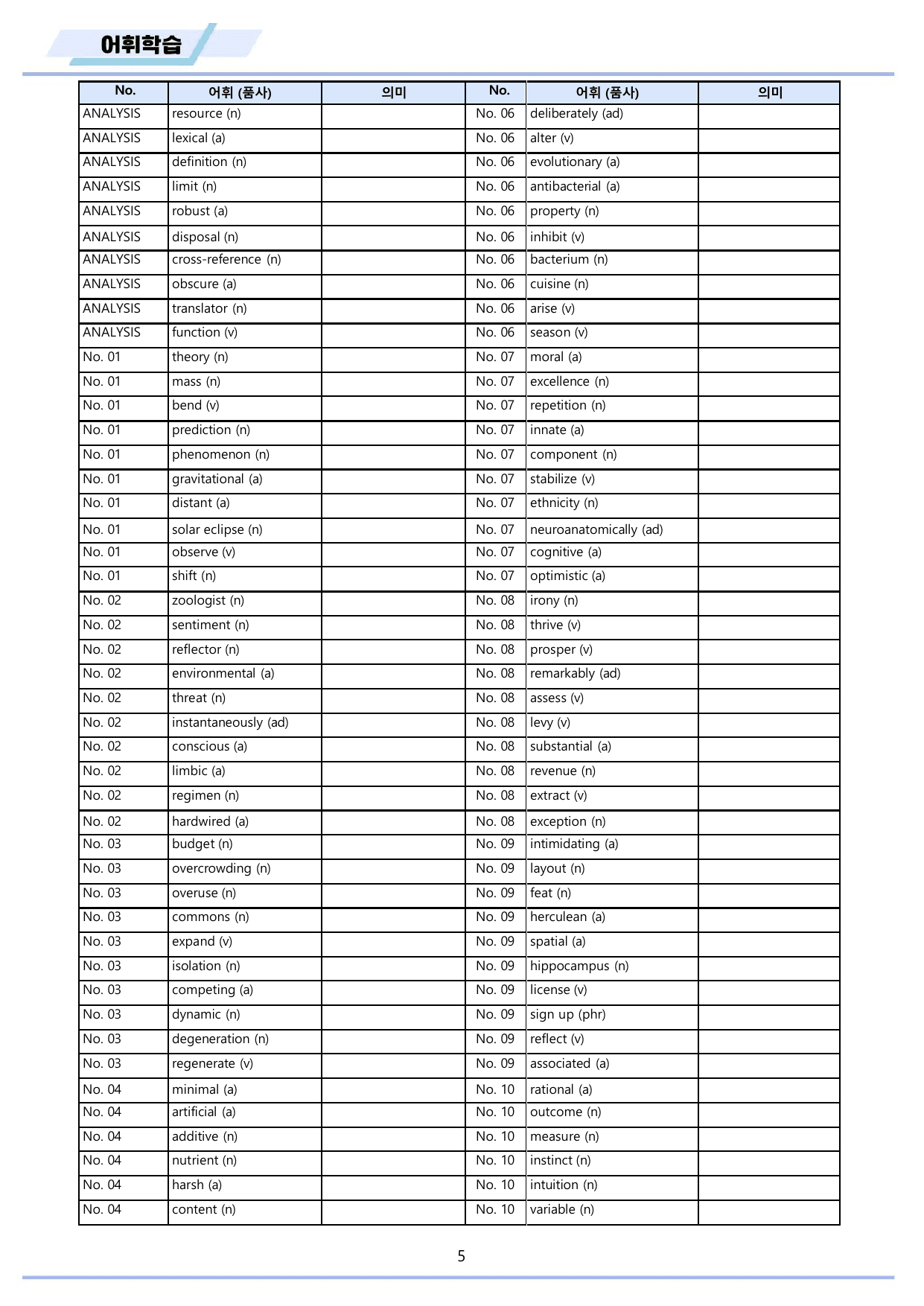 어휘학습

| No. | 어휘 (품사) | 의미 | No. | 어휘 (품사) | 의미 |
|---|---|---|---|---|---|
| ANALYSIS | resource (n) | | No. 06 | deliberately (ad) | |
| ANALYSIS | lexical (a) | | No. 06 | alter (v) | |
| ANALYSIS | definition (n) | | No. 06 | evolutionary (a) | |
| ANALYSIS | limit (n) | | No. 06 | antibacterial (a) | |
| ANALYSIS | robust (a) | | No. 06 | property (n) | |
| ANALYSIS | disposal (n) | | No. 06 | inhibit (v) | |
| ANALYSIS | cross-reference (n) | | No. 06 | bacterium (n) | |
| ANALYSIS | obscure (a) | | No. 06 | cuisine (n) | |
| ANALYSIS | translator (n) | | No. 06 | arise (v) | |
| ANALYSIS | function (v) | | No. 06 | season (v) | |
| No. 01 | theory (n) | | No. 07 | moral (a) | |
| No. 01 | mass (n) | | No. 07 | excellence (n) | |
| No. 01 | bend (v) | | No. 07 | repetition (n) | |
| No. 01 | prediction (n) | | No. 07 | innate (a) | |
| No. 01 | phenomenon (n) | | No. 07 | component (n) | |
| No. 01 | gravitational (a) | | No. 07 | stabilize (v) | |
| No. 01 | distant (a) | | No. 07 | ethnicity (n) | |
| No. 01 | solar eclipse (n) | | No. 07 | neuroanatomically (ad) | |
| No. 01 | observe (v) | | No. 07 | cognitive (a) | |
| No. 01 | shift (n) | | No. 07 | optimistic (a) | |
| No. 02 | zoologist (n) | | No. 08 | irony (n) | |
| No. 02 | sentiment (n) | | No. 08 | thrive (v) | |
| No. 02 | reflector (n) | | No. 08 | prosper (v) | |
| No. 02 | environmental (a) | | No. 08 | remarkably (ad) | |
| No. 02 | threat (n) | | No. 08 | assess (v) | |
| No. 02 | instantaneously (ad) | | No. 08 | levy (v) | |
| No. 02 | conscious (a) | | No. 08 | substantial (a) | |
| No. 02 | limbic (a) | | No. 08 | revenue (n) | |
| No. 02 | regimen (n) | | No. 08 | extract (v) | |
| No. 02 | hardwired (a) | | No. 08 | exception (n) | |
| No. 03 | budget (n) | | No. 09 | intimidating (a) | |
| No. 03 | overcrowding (n) | | No. 09 | layout (n) | |
| No. 03 | overuse (n) | | No. 09 | feat (n) | |
| No. 03 | commons (n) | | No. 09 | herculean (a) | |
| No. 03 | expand (v) | | No. 09 | spatial (a) | |
| No. 03 | isolation (n) | | No. 09 | hippocampus (n) | |
| No. 03 | competing (a) | | No. 09 | license (v) | |
| No. 03 | dynamic (n) | | No. 09 | sign up (phr) | |
| No. 03 | degeneration (n) | | No. 09 | reflect (v) | |
| No. 03 | regenerate (v) | | No. 09 | associated (a) | |
| No. 04 | minimal (a) | | No. 10 | rational (a) | |
| No. 04 | artificial (a) | | No. 10 | outcome (n) | |
| No. 04 | additive (n) | | No. 10 | measure (n) | |
| No. 04 | nutrient (n) | | No. 10 | instinct (n) | |
| No. 04 | harsh (a) | | No. 10 | intuition (n) | |
| No. 04 | content (n) | | No. 10 | variable (n) | |

5